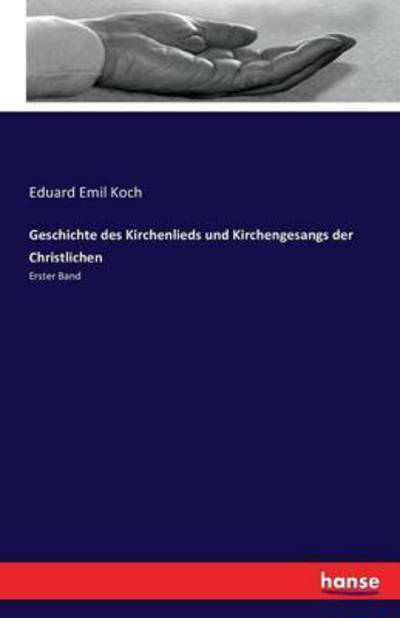 Eduard Emil Koch

Geschichte des Kirchenlieds und Kirchengesangs der Christlichen

Erster Band

hanse